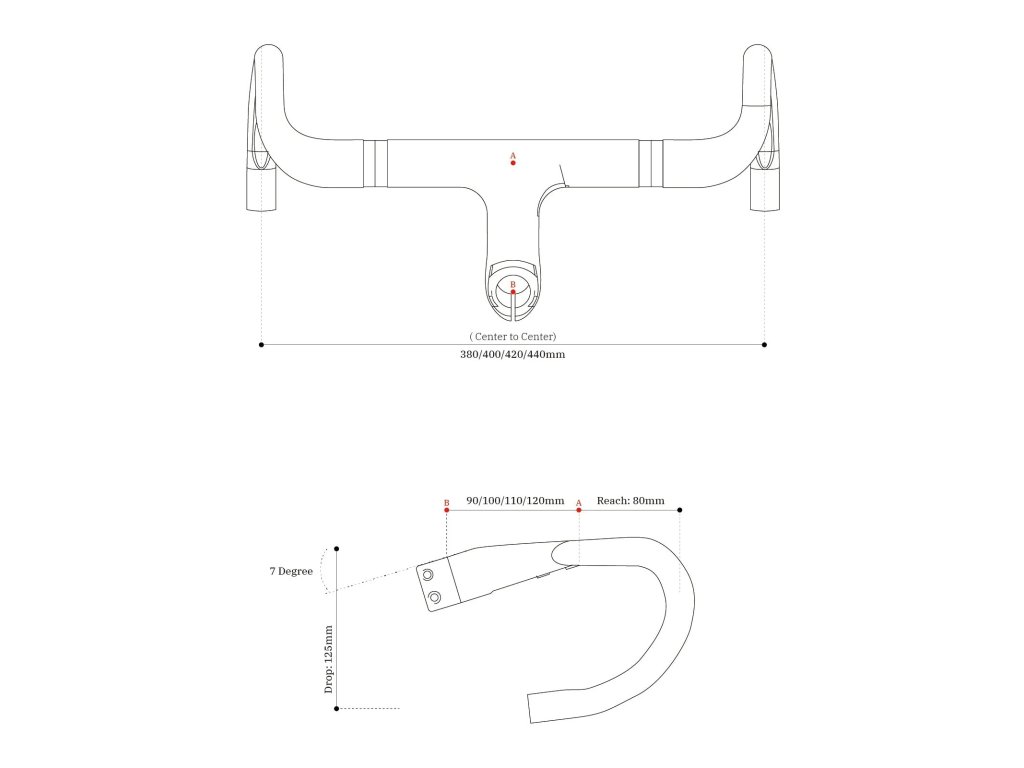 A

B

( Center to Center)

380/400/420/440mm

B 90/100/110/120mm A Reach: 80mm

7 Degree

Drop: 125mm